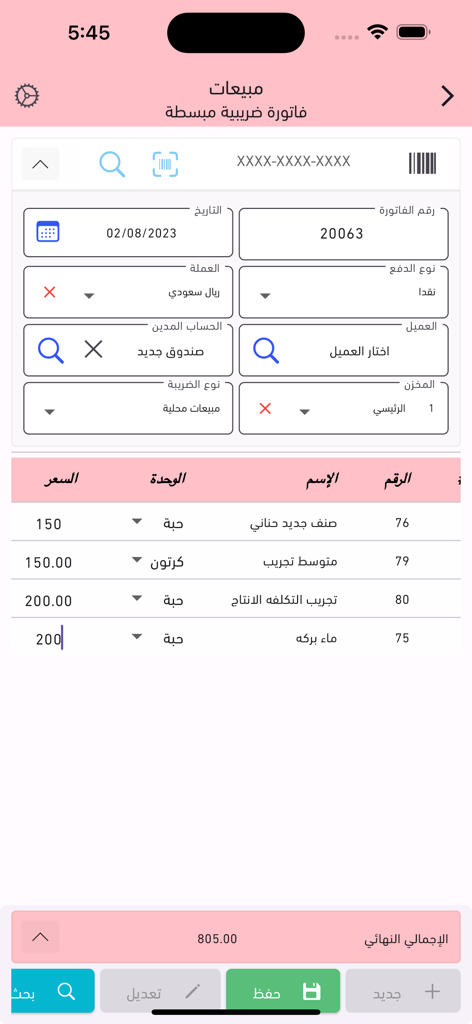 5:45

مبيعات
فاتورة ضريبية مبسطة

XXXX-XXXX-XXXX

رقم الفاتورة
20063

التاريخ
02/08/2023

نوع الدفع
نقدا

العملة
ريال سعودي

العميل
اختار العميل

الحساب المدين
صندوق جديد

المخزن
1 الرئيسي

نوع الضريبة
مبيعات محلية

| الرقم | الإسم | الوحدة | السعر |
|---|---|---|---|
| 76 | صنف جديد حناني | حبة | 150 |
| 79 | متوسط تجريب | كرتون | 150.00 |
| 80 | تجريب التكلفه الانتاج | حبة | 200.00 |
| 75 | ماء بركه | حبة | 200 |

الإجمالي النهائي
805.00

جديد
حفظ
تعديل
بحث